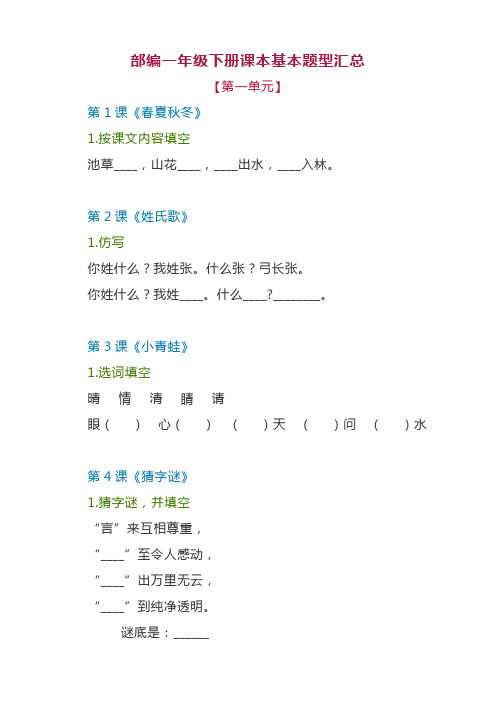 部编一年级下册课本基本题型汇总

【第一单元】

第 1 课《春夏秋冬》

1.按课文内容填空

池草____，山花____，____出水，____入林。

第 2 课《姓氏歌》

1.仿写

你姓什么？我姓张。什么张？弓长张。

你姓什么？我姓____。什么____?________。

第 3 课《小青蛙》

1.选词填空

晴　情　清　睛　请

眼（　）　心（　）　（　）天　（　）问　（　）水

第 4 课《猜字谜》

1.猜字谜，并填空

“言”来互相尊重，

“____”至令人感动，

“____”出万里无云，

“____”到纯净透明。

谜底是：______